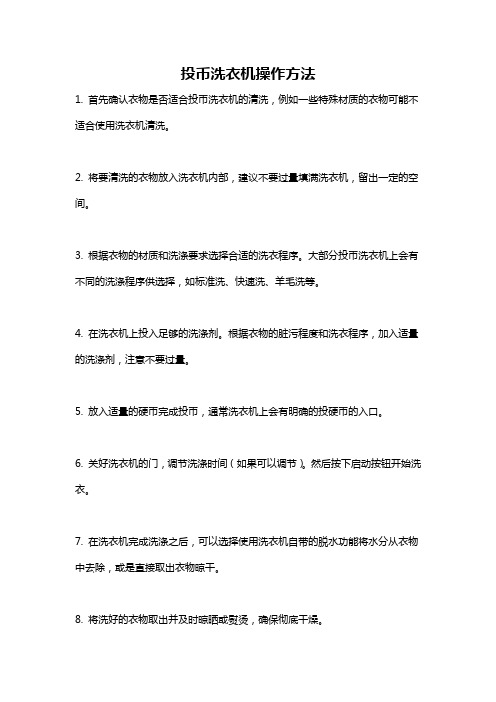 投币洗衣机操作方法

1. 首先确认衣物是否适合投币洗衣机的清洗，例如一些特殊材质的衣物可能不适合使用洗衣机清洗。

2. 将要清洗的衣物放入洗衣机内部，建议不要过量填满洗衣机，留出一定的空间。

3. 根据衣物的材质和洗涤要求选择合适的洗衣程序。大部分投币洗衣机上会有不同的洗涤程序供选择，如标准洗、快速洗、羊毛洗等。

4. 在洗衣机上投入足够的洗涤剂。根据衣物的脏污程度和洗衣程序，加入适量的洗涤剂，注意不要过量。

5. 放入适量的硬币完成投币，通常洗衣机上会有明确的投硬币的入口。

6. 关好洗衣机的门，调节洗涤时间（如果可以调节）。然后按下启动按钮开始洗衣。

7. 在洗衣机完成洗涤之后，可以选择使用洗衣机自带的脱水功能将水分从衣物中去除，或是直接取出衣物晾干。

8. 将洗好的衣物取出并及时晾晒或熨烫，确保彻底干燥。